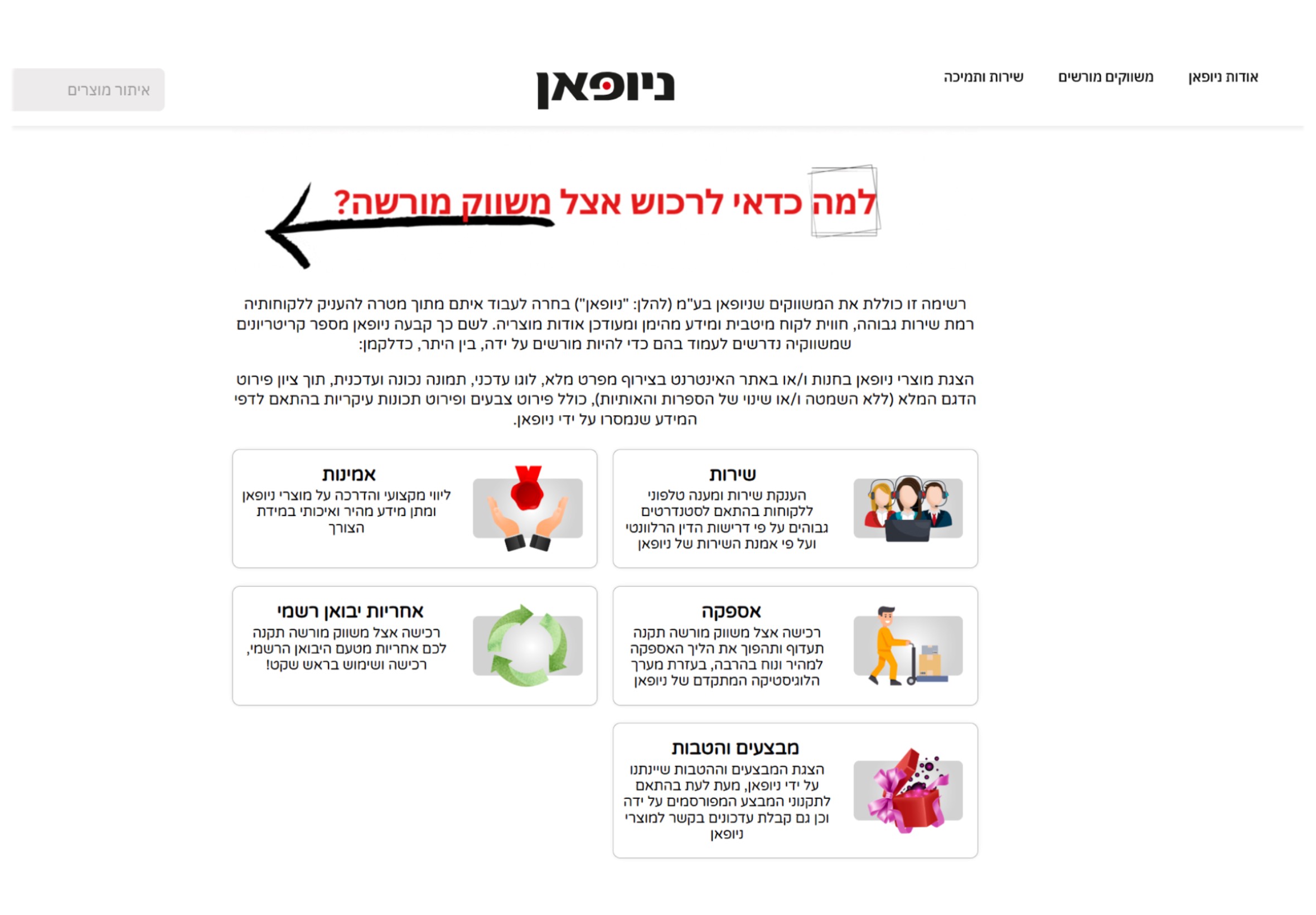 אודות ניופאן משווקים מורשים שירות ותמיכה

ניופאן

איתור מוצרים

למה כדאי לרכוש אצל משווק מורשה?

רשימה זו כוללת את המשווקים שניופאן בע"מ (להלן: "ניופאן") בחרה לעבוד איתם מתוך מטרה להעניק ללקוחותיה רמת שירות גבוהה, חווית לקוח מיטבית ומידע מהימן ומעודכן אודות מוצריה. לשם כך קבעה ניופאן מספר קריטריונים שמשווקיה נדרשים לעמוד בהם כדי להיות מורשים על ידה, בין היתר, כדלקמן:

הצגת מוצרי ניופאן בחנות ו/או באתר האינטרנט בצירוף מפרט מלא, לוגו עדכני, תמונה נכונה ועדכנית, תוך ציון פירוט הדגם המלא (ללא השמטה ו/או שינוי של הספרות והאותיות), כולל פירוט צבעים ופירוט תכונות עיקריות בהתאם לדפי המידע שנמסרו על ידי ניופאן.

שירות
הענקת שירות ומענה טלפוני ללקוחות בהתאם לסטנדרטים גבוהים על פי דרישות הדין הרלוונטי ועל פי אמנת השירות של ניופאן

אמינות
ליווי מקצועי והדרכה על מוצרי ניופאן ומתן מידע מהיר ואיכותי במידת הצורך

אספקה
רכישה אצל משווק מורשה תקנה תעדוף ותהפוך את הליך האספקה למהיר ונוח בהרבה, בעזרת מערך הלוגיסטיקה המתקדם של ניופאן

אחריות יבואן רשמי
רכישה אצל משווק מורשה תקנה לכם אחריות מטעם היבואן הרשמי, רכישה ושימוש בראש שקט!

מבצעים והטבות
הצגת המבצעים וההטבות שיינתנו על ידי ניופאן, מעת לעת בהתאם לתקנוני המבצע המפורסמים על ידה וכן גם קבלת עדכונים בקשר למוצרי ניופאן